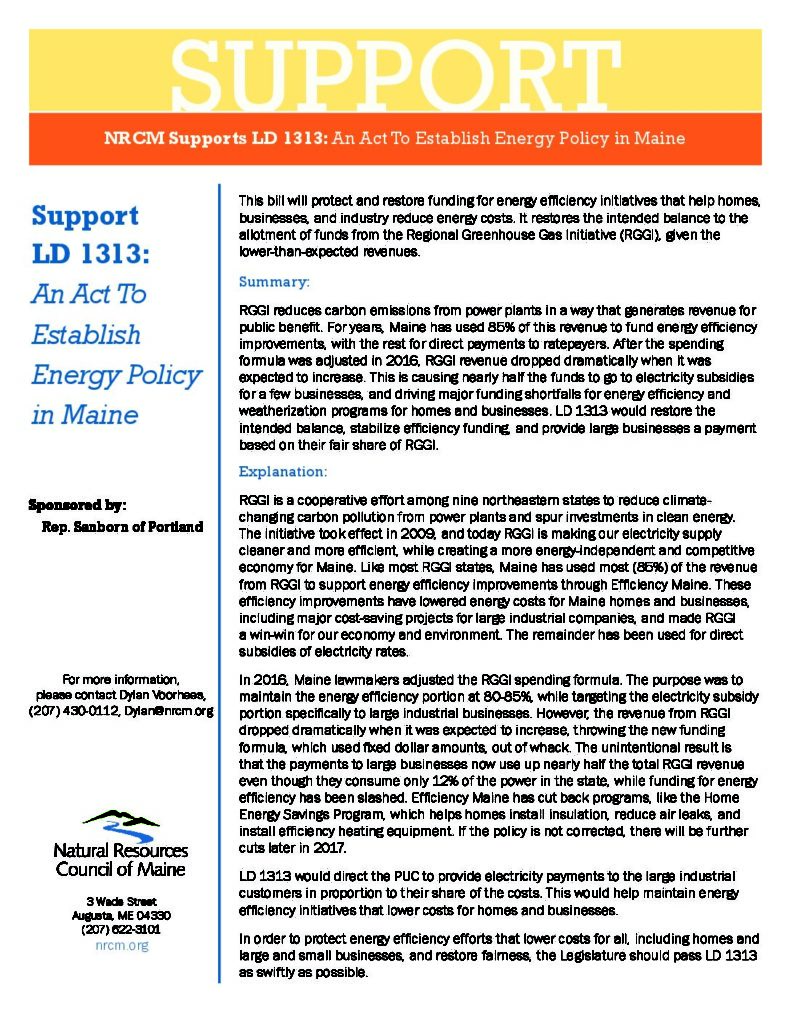 SUPPORT

NRCM Supports LD 1313: An Act To Establish Energy Policy in Maine

Support LD 1313: An Act To Establish Energy Policy in Maine

Sponsored by:
Rep. Sanborn of Portland

For more information, please contact Dylan Voorhees, (207) 430-0112, Dylan@nrcm.org

Natural Resources Council of Maine

3 Wade Street
Augusta, ME 04330
(207) 622-3101
nrcm.org

This bill will protect and restore funding for energy efficiency initiatives that help homes, businesses, and industry reduce energy costs. It restores the intended balance to the allotment of funds from the Regional Greenhouse Gas Initiative (RGGI), given the lower-than-expected revenues.

Summary:

RGGI reduces carbon emissions from power plants in a way that generates revenue for public benefit. For years, Maine has used 85% of this revenue to fund energy efficiency improvements, with the rest for direct payments to ratepayers. After the spending formula was adjusted in 2016, RGGI revenue dropped dramatically when it was expected to increase. This is causing nearly half the funds to go to electricity subsidies for a few businesses, and driving major funding shortfalls for energy efficiency and weatherization programs for homes and businesses. LD 1313 would restore the intended balance, stabilize efficiency funding, and provide large businesses a payment based on their fair share of RGGI.

Explanation:

RGGI is a cooperative effort among nine northeastern states to reduce climate-changing carbon pollution from power plants and spur investments in clean energy. The initiative took effect in 2009, and today RGGI is making our electricity supply cleaner and more efficient, while creating a more energy-independent and competitive economy for Maine. Like most RGGI states, Maine has used most (85%) of the revenue from RGGI to support energy efficiency improvements through Efficiency Maine. These efficiency improvements have lowered energy costs for Maine homes and businesses, including major cost-saving projects for large industrial companies, and made RGGI a win-win for our economy and environment. The remainder has been used for direct subsidies of electricity rates.

In 2016, Maine lawmakers adjusted the RGGI spending formula. The purpose was to maintain the energy efficiency portion at 80-85%, while targeting the electricity subsidy portion specifically to large industrial businesses. However, the revenue from RGGI dropped dramatically when it was expected to increase, throwing the new funding formula, which used fixed dollar amounts, out of whack. The unintentional result is that the payments to large businesses now use up nearly half the total RGGI revenue even though they consume only 12% of the power in the state, while funding for energy efficiency has been slashed. Efficiency Maine has cut back programs, like the Home Energy Savings Program, which helps homes install insulation, reduce air leaks, and install efficiency heating equipment. If the policy is not corrected, there will be further cuts later in 2017.

LD 1313 would direct the PUC to provide electricity payments to the large industrial customers in proportion to their share of the costs. This would help maintain energy efficiency initiatives that lower costs for homes and businesses.

In order to protect energy efficiency efforts that lower costs for all, including homes and large and small businesses, and restore fairness, the Legislature should pass LD 1313 as swiftly as possible.